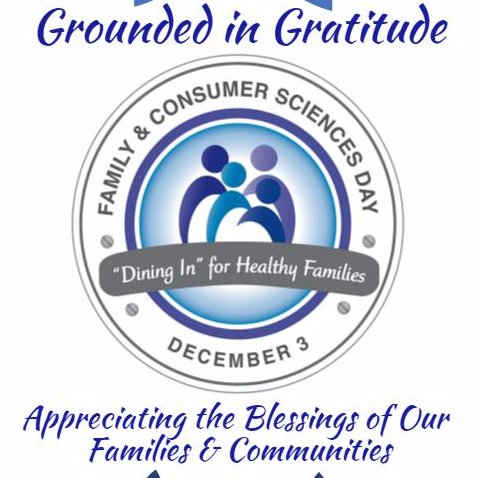 Grounded in Gratitude

FAMILY & CONSUMER SCIENCES DAY

"Dining In" for Healthy Families

DECEMBER 3

Appreciating the Blessings of Our Families & Communities